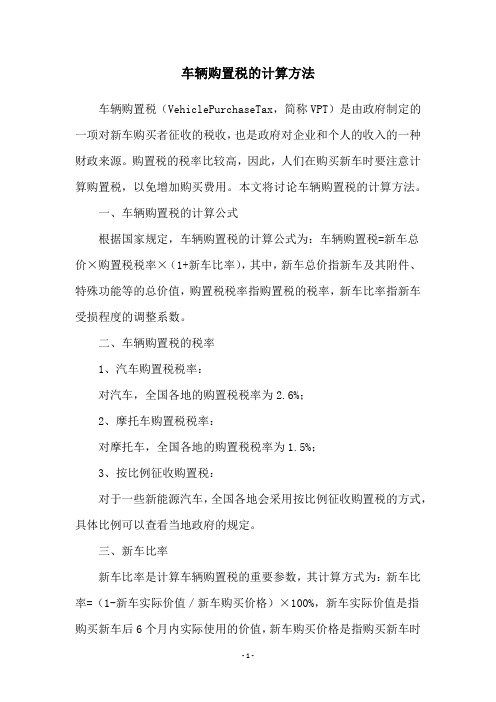 车辆购置税的计算方法

车辆购置税（VehiclePurchaseTax，简称 VPT）是由政府制定的一项对新车购买者征收的税收，也是政府对企业和个人的收入的一种财政来源。购置税的税率比较高，因此，人们在购买新车时要注意计算购置税，以免增加购买费用。本文将讨论车辆购置税的计算方法。

一、车辆购置税的计算公式

根据国家规定，车辆购置税的计算公式为：车辆购置税=新车总价×购置税税率×（1+新车比率），其中，新车总价指新车及其附件、特殊功能等的总价值，购置税税率指购置税的税率，新车比率指新车受损程度的调整系数。

二、车辆购置税的税率

1、汽车购置税税率：

对汽车，全国各地的购置税税率为 2.6%；

2、摩托车购置税税率：

对摩托车，全国各地的购置税税率为 1.5%；

3、按比例征收购置税：

对于一些新能源汽车，全国各地会采用按比例征收购置税的方式，具体比例可以查看当地政府的规定。

三、新车比率

新车比率是计算车辆购置税的重要参数，其计算方式为：新车比率=（1-新车实际价值／新车购买价格）×100%，新车实际价值是指购买新车后 6 个月内实际使用的价值，新车购买价格是指购买新车时

-1-